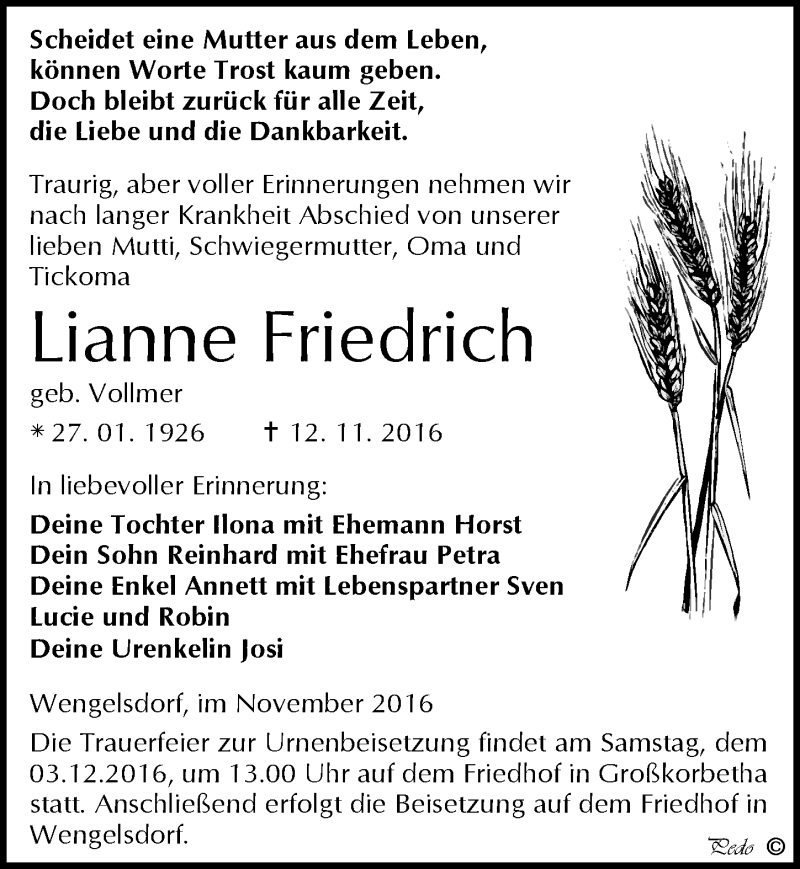 Scheidet eine Mutter aus dem Leben,
können Worte Trost kaum geben.
Doch bleibt zurück für alle Zeit,
die Liebe und die Dankbarkeit.

Traurig, aber voller Erinnerungen nehmen wir nach langer Krankheit Abschied von unserer lieben Mutti, Schwiegermutter, Oma und Tickoma

Lianne Friedrich

geb. Vollmer

* 27. 01. 1926 † 12. 11. 2016

In liebevoller Erinnerung:

Deine Tochter Ilona mit Ehemann Horst
Dein Sohn Reinhard mit Ehefrau Petra
Deine Enkel Annett mit Lebenspartner Sven
Lucie und Robin
Deine Urenkelin Josi

Wengelsdorf, im November 2016

Die Trauerfeier zur Urnenbeisetzung findet am Samstag, dem 03.12.2016, um 13.00 Uhr auf dem Friedhof in Großkorbetha statt. Anschließend erfolgt die Beisetzung auf dem Friedhof in Wengelsdorf.

Pedo ©